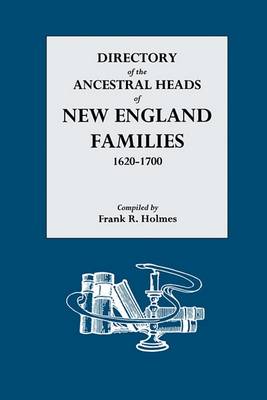 DIRECTORY
of the
ANCESTRAL HEADS
of
NEW ENGLAND
FAMILIES
1620-1700

Compiled by
Frank R. Holmes